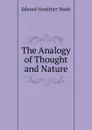 Edward Vansittart Neale

The Analogy of Thought and Nature